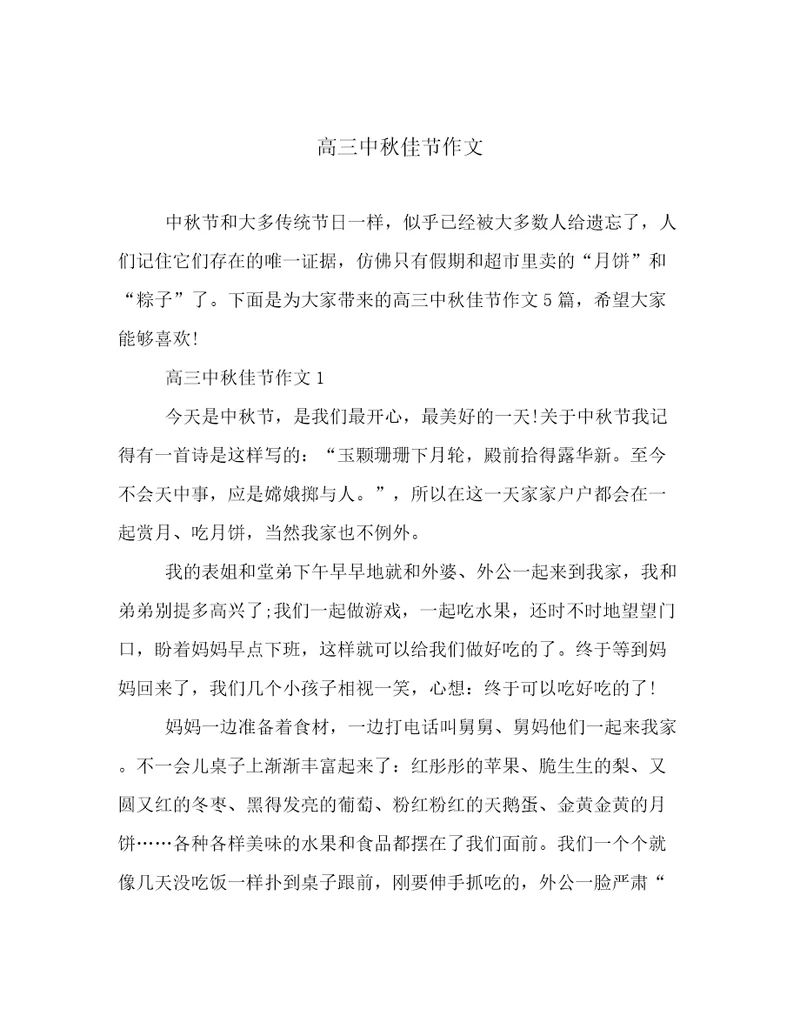 高三中秋佳节作文

中秋节和大多传统节日一样，似乎已经被大多数人给遗忘了，人们记住它们存在的唯一证据，仿佛只有假期和超市里卖的“月饼”和“粽子”了。下面是为大家带来的高三中秋佳节作文5篇，希望大家能够喜欢!

高三中秋佳节作文1

今天是中秋节，是我们最开心，最美好的一天!关于中秋节我记得有一首诗是这样写的：“玉颗珊珊下月轮，殿前拾得露华新。至今不会天中事，应是嫦娥掷与人。”，所以在这一天家家户户都会在一起赏月、吃月饼，当然我家也不例外。

我的表姐和堂弟下午早早地就和外婆、外公一起来到我家，我和弟弟别提多高兴了;我们一起做游戏，一起吃水果，还时不时地望望门口，盼着妈妈早点下班，这样就可以给我们做好吃的了。终于等到妈妈回来了，我们几个小孩子相视一笑，心想：终于可以吃好吃的了!

妈妈一边准备着食材，一边打电话叫舅舅、舅妈他们一起来我家。不一会儿桌子上渐渐丰富起来了：红彤彤的苹果、脆生生的梨、又圆又红的冬枣、黑得发亮的葡萄、粉红粉红的天鹅蛋、金黄金黄的月饼……各种各样美味的水果和食品都摆在了我们面前。我们一个个就像几天没吃饭一样扑到桌子跟前，刚要伸手抓吃的，外公一脸严肃“